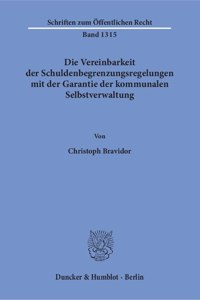 Schriften zum Öffentlichen Recht
Band 1315

Die Vereinbarkeit der Schuldenbegrenzungsregelungen mit der Garantie der kommunalen Selbstverwaltung

Von

Christoph Bravidor

Duncker & Humblot · Berlin